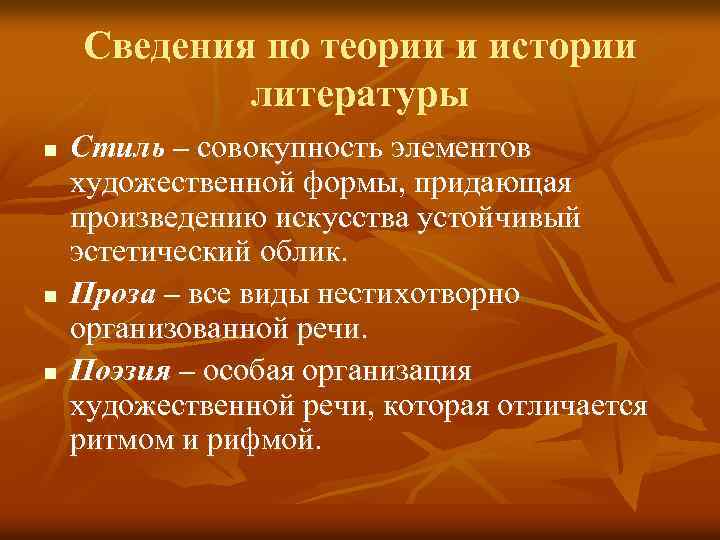 Сведения по теории и истории литературы

■ Стиль – совокупность элементов художественной формы, придающая произведению искусства устойчивый эстетический облик.

■ Проза – все виды нестихотворно организованной речи.

■ Поэзия – особая организация художественной речи, которая отличается ритмом и рифмой.